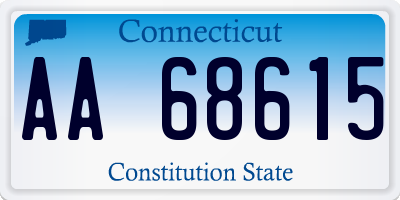 Connecticut

AA 68615

Constitution State